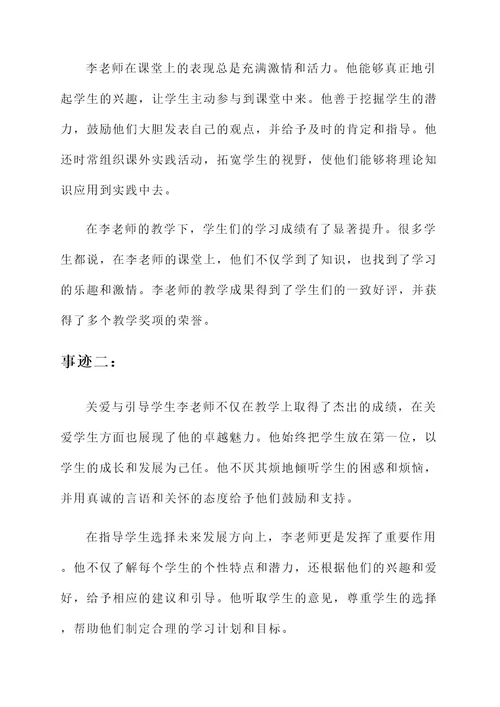 李老师在课堂上的表现总是充满激情和活力。他能够真正地引起学生的兴趣，让学生主动参与到课堂中来。他善于挖掘学生的潜力，鼓励他们大胆发表自己的观点，并给予及时的肯定和指导。他还时常组织课外实践活动，拓宽学生的视野，使他们能够将理论知识应用到实践中去。

在李老师的教学下，学生们的学习成绩有了显著提升。很多学生都说，在李老师的课堂上，他们不仅学到了知识，也找到了学习的乐趣和激情。李老师的教学成果得到了学生们的一致好评，并获得了多个教学奖项的荣誉。

事迹二：

关爱与引导学生李老师不仅在教学上取得了杰出的成绩，在关爱学生方面也展现了他的卓越魅力。他始终把学生放在第一位，以学生的成长和发展为己任。他不厌其烦地倾听学生的困惑和烦恼，并用真诚的言语和关怀的态度给予他们鼓励和支持。

在指导学生选择未来发展方向上，李老师更是发挥了重要作用。他不仅了解每个学生的个性特点和潜力，还根据他们的兴趣和爱好，给予相应的建议和引导。他听取学生的意见，尊重学生的选择，帮助他们制定合理的学习计划和目标。